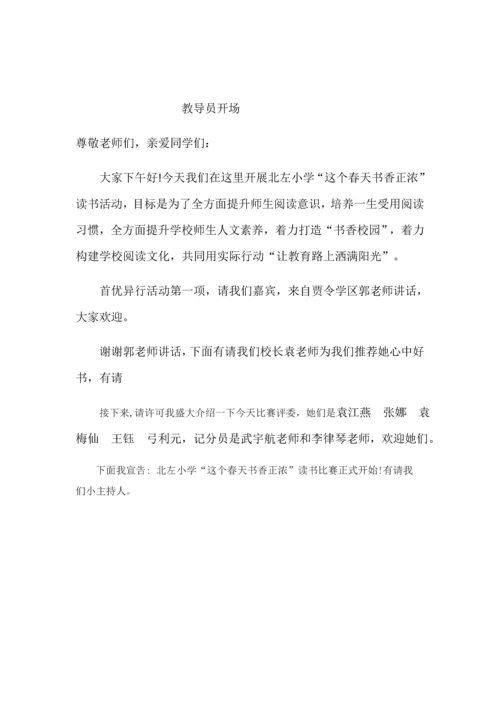 教导员开场

尊敬老师们，亲爱同学们：

大家下午好!今天我们在这里开展北左小学“这个春天书香正浓”读书活动，目标是为了全方面提升师生阅读意识，培养一生受用阅读习惯，全方面提升学校师生人文素养，着力打造“书香校园”，着力构建学校阅读文化，共同用实际行动“让教育路上洒满阳光”。

首优异行活动第一项，请我们嘉宾，来自贾令学区郭老师讲话，大家欢迎。

谢谢郭老师讲话，下面有请我们校长袁老师为我们推荐她心中好书，有请

接下来，请许可我盛大介绍一下今天比赛评委，她们是袁江燕　张娜　袁梅仙　王钰　弓利元，记分员是武宇航老师和李律琴老师，欢迎她们。

下面我宣告：北左小学“这个春天书香正浓”读书比赛正式开始!有请我们小主持人。